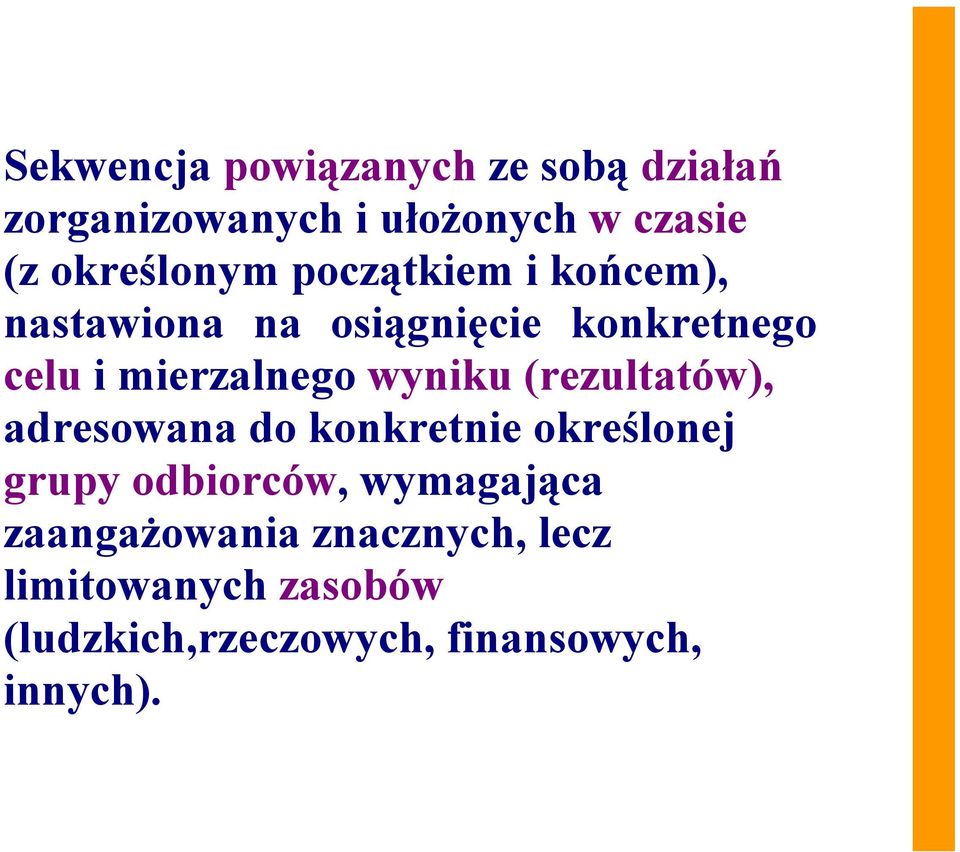 Sekwencja powiązanych ze sobą działań zorganizowanych i ułożonych w czasie (z określonym początkiem i końcem), nastawiona na osiągnięcie konkretnego celu i mierzalnego wyniku (rezultatów), adresowana do konkretnie określonej grupy odbiorców, wymagająca zaangażowania znacznych, lecz limitowanych zasobów (ludzkich,rzeczowych, finansowych, innych).